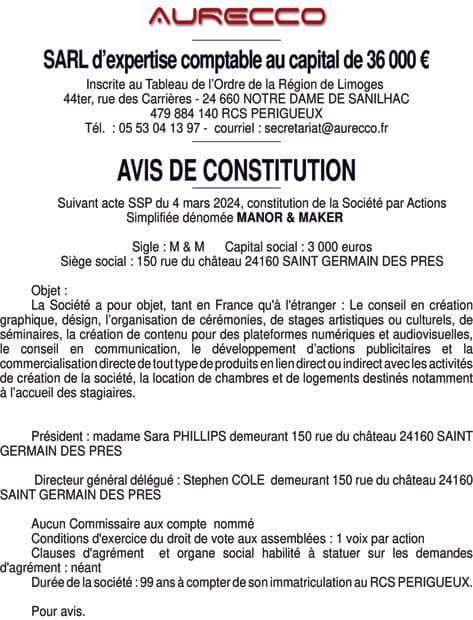 AURECCO

SARL d'expertise comptable au capital de 36 000 €
Inscrite au Tableau de l'Ordre de la Région de Limoges
44ter, rue des Carrières - 24 660 NOTRE DAME DE SANILHAC
479 884 140 RCS PERIGUEUX
Tél. : 05 53 04 13 97 - courriel : secretariat@aurecco.fr

AVIS DE CONSTITUTION

Suivant acte SSP du 4 mars 2024, constitution de la Société par Actions Simplifiée dénomée MANOR & MAKER

Sigle : M & M Capital social : 3 000 euros
Siège social : 150 rue du château 24160 SAINT GERMAIN DES PRES

Objet :
La Société a pour objet, tant en France qu'à l'étranger : Le conseil en création graphique, désign, l'organisation de cérémonies, de stages artistiques ou culturels, de séminaires, la création de contenu pour des plateformes numériques et audiovisuelles, le conseil en communication, le développement d'actions publicitaires et la commercialisation directe de tout type de produits en lien direct ou indirect avec les activités de création de la société, la location de chambres et de logements destinés notamment à l'accueil des stagiaires.

Président : madame Sara PHILLIPS demeurant 150 rue du château 24160 SAINT GERMAIN DES PRES

Directeur général délégué : Stephen COLE demeurant 150 rue du château 24160 SAINT GERMAIN DES PRES

Aucun Commissaire aux compte nommé
Conditions d'exercice du droit de vote aux assemblées : 1 voix par action
Clauses d'agrément et organe social habilité à statuer sur les demandes d'agrément : néant
Durée de la société : 99 ans à compter de son immatriculation au RCS PERIGUEUX.

Pour avis.